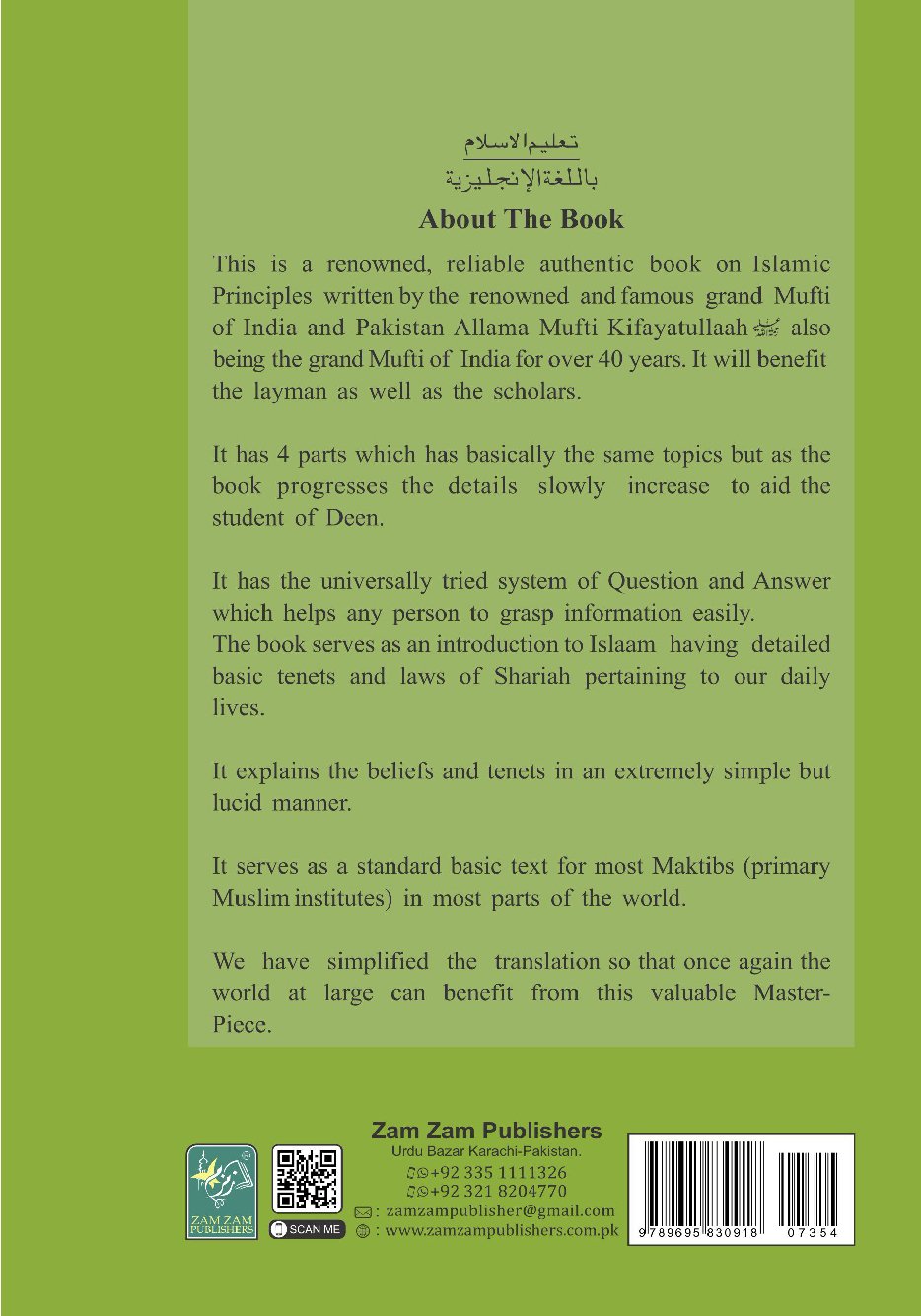 تعليم الاسلام
باللغة الإنجليزية

About The Book

This is a renowned, reliable authentic book on Islamic Principles written by the renowned and famous grand Mufti of India and Pakistan Allama Mufti Kifayatullaah رحمه الله also being the grand Mufti of India for over 40 years. It will benefit the layman as well as the scholars.

It has 4 parts which has basically the same topics but as the book progresses the details slowly increase to aid the student of Deen.

It has the universally tried system of Question and Answer which helps any person to grasp information easily.
The book serves as an introduction to Islaam having detailed basic tenets and laws of Shariah pertaining to our daily lives.

It explains the beliefs and tenets in an extremely simple but lucid manner.

It serves as a standard basic text for most Maktibs (primary Muslim institutes) in most parts of the world.

We have simplified the translation so that once again the world at large can benefit from this valuable Master-Piece.

ZAM ZAM PUBLISHERS

SCAN ME

Zam Zam Publishers
Urdu Bazar Karachi-Pakistan.
+92 335 1111326
+92 321 8204770
: zamzampublisher@gmail.com
: www.zamzampublishers.com.pk

9 789695 830918 07354